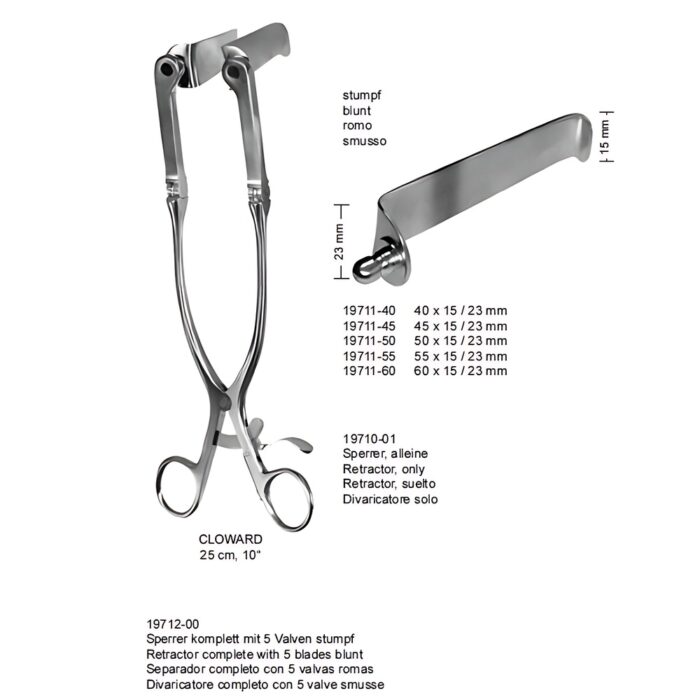 stumpf
blunt
romo
smusso

15 mm

23 mm

19711-40 40 x 15 / 23 mm
19711-45 45 x 15 / 23 mm
19711-50 50 x 15 / 23 mm
19711-55 55 x 15 / 23 mm
19711-60 60 x 15 / 23 mm

19710-01
Sperrer, alleine
Retractor, only
Retractor, suelto
Divaricatore solo

CLOWARD
25 cm, 10"

19712-00
Sperrer komplett mit 5 Valven stumpf
Retractor complete with 5 blades blunt
Separador completo con 5 valvas romas
Divaricatore completo con 5 valve smusse